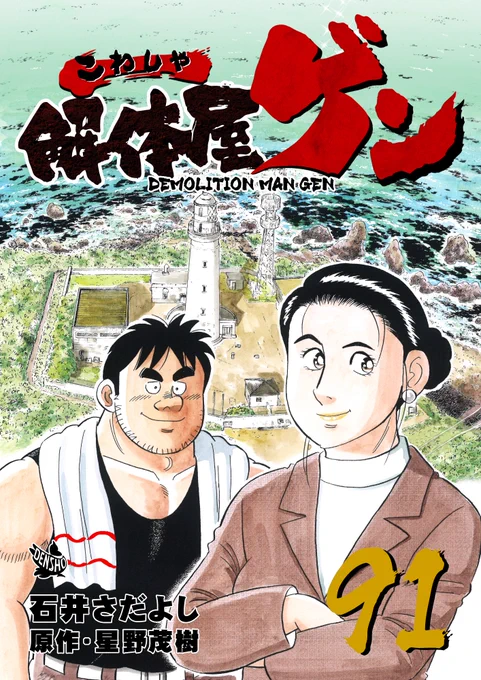 こわしや
解体屋ゲン
DEMOLITION MAN GEN
DENSHO
91
石井さだよし
原作・星野茂樹